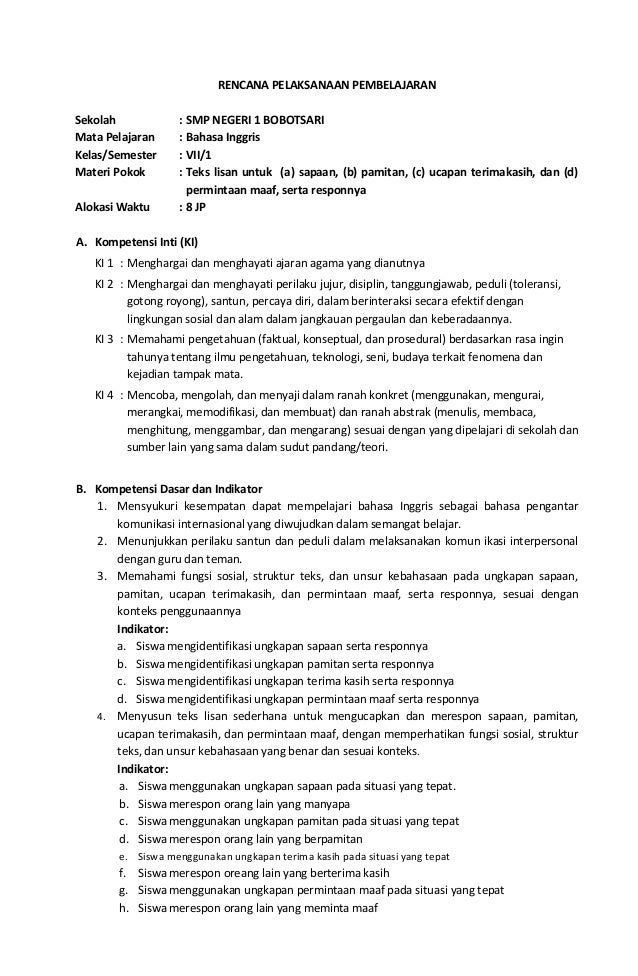 RENCANA PELAKSANAAN PEMBELAJARAN

Sekolah : SMP NEGERI 1 BOBOTSARI
Mata Pelajaran : Bahasa Inggris
Kelas/Semester : VII/1
Materi Pokok : Teks lisan untuk (a) sapaan, (b) pamitan, (c) ucapan terimakasih, dan (d) permintaan maaf, serta responnya
Alokasi Waktu : 8 JP

A. Kompetensi Inti (KI)
KI 1 : Menghargai dan menghayati ajaran agama yang dianutnya
KI 2 : Menghargai dan menghayati perilaku jujur, disiplin, tanggungjawab, peduli (toleransi, gotong royong), santun, percaya diri, dalam berinteraksi secara efektif dengan lingkungan sosial dan alam dalam jangkauan pergaulan dan keberadaannya.
KI 3 : Memahami pengetahuan (faktual, konseptual, dan prosedural) berdasarkan rasa ingin tahunya tentang ilmu pengetahuan, teknologi, seni, budaya terkait fenomena dan kejadian tampak mata.
KI 4 : Mencoba, mengolah, dan menyaji dalam ranah konkret (menggunakan, mengurai, merangkai, memodifikasi, dan membuat) dan ranah abstrak (menulis, membaca, menghitung, menggambar, dan mengarang) sesuai dengan yang dipelajari di sekolah dan sumber lain yang sama dalam sudut pandang/teori.

B. Kompetensi Dasar dan Indikator
1. Mensyukuri kesempatan dapat mempelajari bahasa Inggris sebagai bahasa pengantar komunikasi internasional yang diwujudkan dalam semangat belajar.
2. Menunjukkan perilaku santun dan peduli dalam melaksanakan komun ikasi interpersonal dengan guru dan teman.
3. Memahami fungsi sosial, struktur teks, dan unsur kebahasaan pada ungkapan sapaan, pamitan, ucapan terimakasih, dan permintaan maaf, serta responnya, sesuai dengan konteks penggunaannya
Indikator:
a. Siswa mengidentifikasi ungkapan sapaan serta responnya
b. Siswa mengidentifikasi ungkapan pamitan serta responnya
c. Siswa mengidentifikasi ungkapan terima kasih serta responnya
d. Siswa mengidentifikasi ungkapan permintaan maaf serta responnya
4. Menyusun teks lisan sederhana untuk mengucapkan dan merespon sapaan, pamitan, ucapan terimakasih, dan permintaan maaf, dengan memperhatikan fungsi sosial, struktur teks, dan unsur kebahasaan yang benar dan sesuai konteks.
Indikator:
a. Siswa menggunakan ungkapan sapaan pada situasi yang tepat.
b. Siswa merespon orang lain yang manyapa
c. Siswa menggunakan ungkapan pamitan pada situasi yang tepat
d. Siswa merespon orang lain yang berpamitan
e. Siswa menggunakan ungkapan terima kasih pada situasi yang tepat
f. Siswa merespon oreang lain yang berterima kasih
g. Siswa menggunakan ungkapan permintaan maaf pada situasi yang tepat
h. Siswa merespon orang lain yang meminta maaf